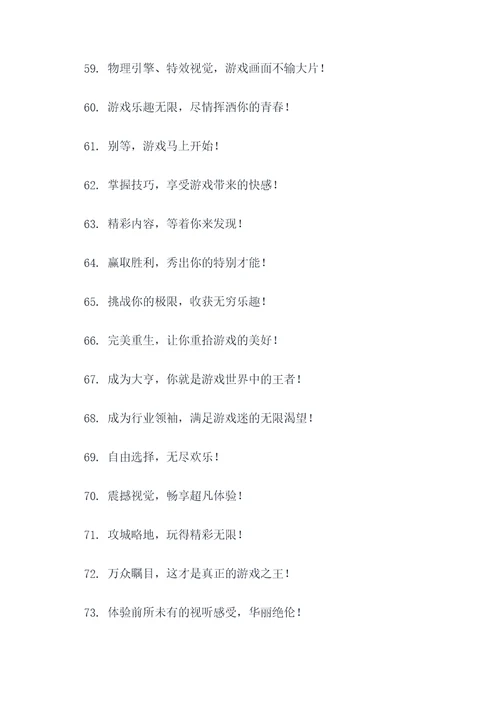 59. 物理引擎、特效视觉，游戏画面不输大片！

60. 游戏乐趣无限，尽情挥洒你的青春！

61. 别等，游戏马上开始！

62. 掌握技巧，享受游戏带来的快感！

63. 精彩内容，等着你来发现！

64. 赢取胜利，秀出你的特别才能！

65. 挑战你的极限，收获无穷乐趣！

66. 完美重生，让你重拾游戏的美好！

67. 成为大亨，你就是游戏世界中的王者！

68. 成为行业领袖，满足游戏迷的无限渴望！

69. 自由选择，无尽欢乐！

70. 震撼视觉，畅享超凡体验！

71. 攻城略地，玩得精彩无限！

72. 万众瞩目，这才是真正的游戏之王！

73. 体验前所未有的视听感受，华丽绝伦！